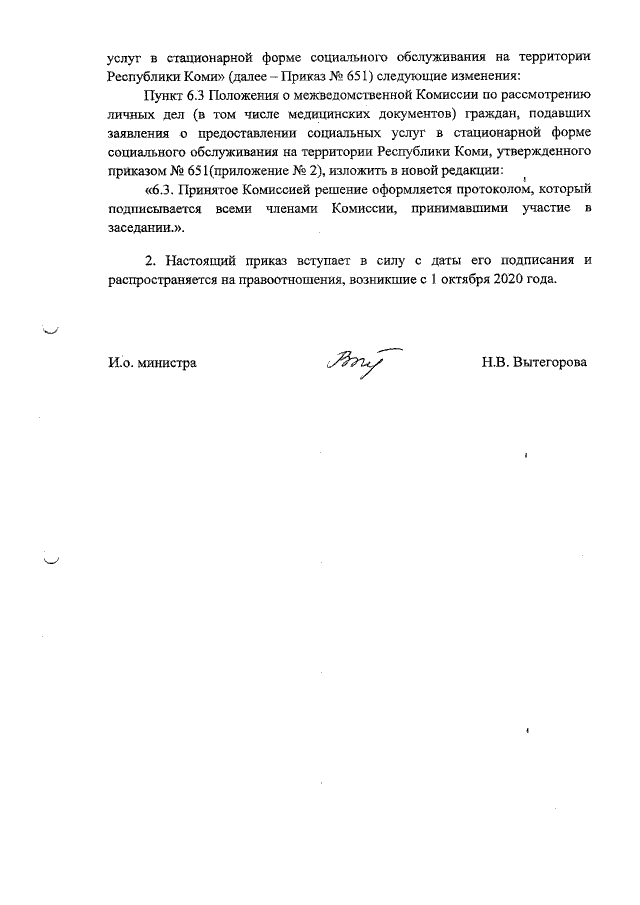 услуг в стационарной форме социального обслуживания на территории Республики Коми» (далее – Приказ № 651) следующие изменения:

Пункт 6.3 Положения о межведомственной Комиссии по рассмотрению личных дел (в том числе медицинских документов) граждан, подавших заявления о предоставлении социальных услуг в стационарной форме социального обслуживания на территории Республики Коми, утвержденного приказом № 651(приложение № 2), изложить в новой редакции:

«6.3. Принятое Комиссией решение оформляется протоколом, который подписывается всеми членами Комиссии, принимавшими участие в заседании.».

2. Настоящий приказ вступает в силу с даты его подписания и распространяется на правоотношения, возникшие с 1 октября 2020 года.

И.о. министра

Н.В. Вытегорова